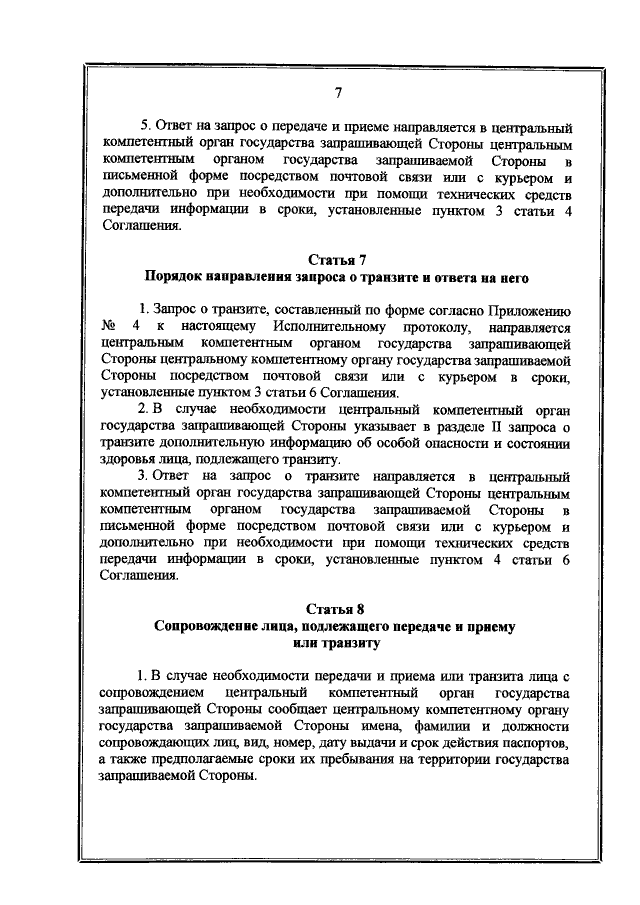 7

5. Ответ на запрос о передаче и приеме направляется в центральный компетентный орган государства запрашивающей Стороны центральным компетентным органом государства запрашиваемой Стороны в письменной форме посредством почтовой связи или с курьером и дополнительно при необходимости при помощи технических средств передачи информации в сроки, установленные пунктом 3 статьи 4 Соглашения.

Статья 7
Порядок направления запроса о транзите и ответа на него

1. Запрос о транзите, составленный по форме согласно Приложению № 4 к настоящему Исполнительному протоколу, направляется центральным компетентным органом государства запрашивающей Стороны центральному компетентному органу государства запрашиваемой Стороны посредством почтовой связи или с курьером в сроки, установленные пунктом 3 статьи 6 Соглашения.

2. В случае необходимости центральный компетентный орган государства запрашивающей Стороны указывает в разделе II запроса о транзите дополнительную информацию об особой опасности и состоянии здоровья лица, подлежащего транзиту.

3. Ответ на запрос о транзите направляется в центральный компетентный орган государства запрашивающей Стороны центральным компетентным органом государства запрашиваемой Стороны в письменной форме посредством почтовой связи или с курьером и дополнительно при необходимости при помощи технических средств передачи информации в сроки, установленные пунктом 4 статьи 6 Соглашения.

Статья 8
Сопровождение лица, подлежащего передаче и приему или транзиту

1. В случае необходимости передачи и приема или транзита лица с сопровождением центральный компетентный орган государства запрашивающей Стороны сообщает центральному компетентному органу государства запрашиваемой Стороны имена, фамилии и должности сопровождающих лиц, вид, номер, дату выдачи и срок действия паспортов, а также предполагаемые сроки их пребывания на территории государства запрашиваемой Стороны.